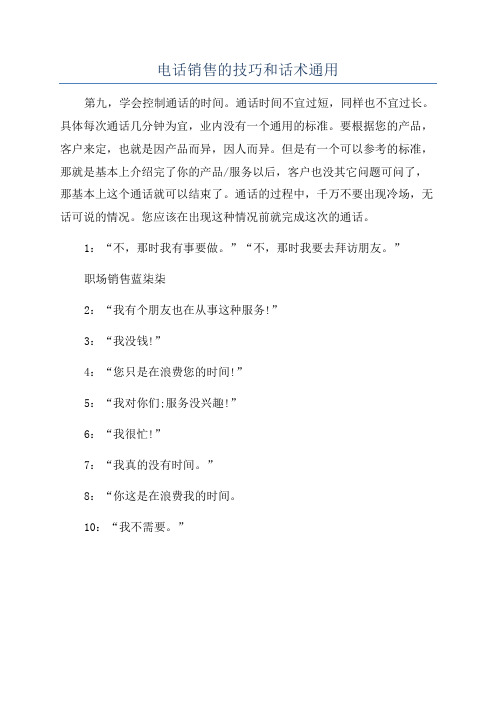 电话销售的技巧和话术通用

第九，学会控制通话的时间。通话时间不宜过短，同样也不宜过长。具体每次通话几分钟为宜，业内没有一个通用的标准。要根据您的产品，客户来定，也就是因产品而异，因人而异。但是有一个可以参考的标准，那就是基本上介绍完了你的产品/服务以后，客户也没其它问题可问了，那基本上这个通话就可以结束了。通话的过程中，千万不要出现冷场，无话可说的情况。您应该在出现这种情况前就完成这次的通话。

1：“不，那时我有事要做。”“不，那时我要去拜访朋友。”

职场销售蓝柒柒

2：“我有个朋友也在从事这种服务!”

3：“我没钱!”

4：“您只是在浪费您的时间!”

5：“我对你们:服务没兴趣!”

6：“我很忙!”

7：“我真的没有时间。”

8：“你这是在浪费我的时间。

10：“我不需要。”